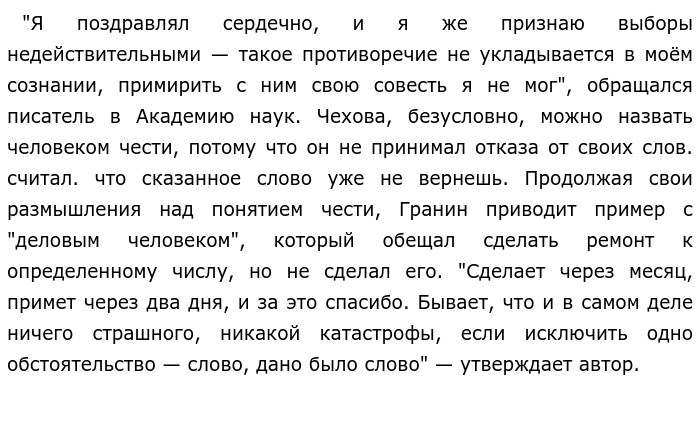 "Я поздравлял сердечно, и я же признаю выборы недействительными — такое противоречие не укладывается в моём сознании, примирить с ним свою совесть я не мог", обращался писатель в Академию наук. Чехова, безусловно, можно назвать человеком чести, потому что он не принимал отказа от своих слов. считал. что сказанное слово уже не вернешь. Продолжая свои размышления над понятием чести, Гранин приводит пример с "деловым человеком", который обещал сделать ремонт к определенному числу, но не сделал его. "Сделает через месяц, примет через два дня, и за это спасибо. Бывает, что и в самом деле ничего страшного, никакой катастрофы, если исключить одно обстоятельство — слово, дано было слово" — утверждает автор.